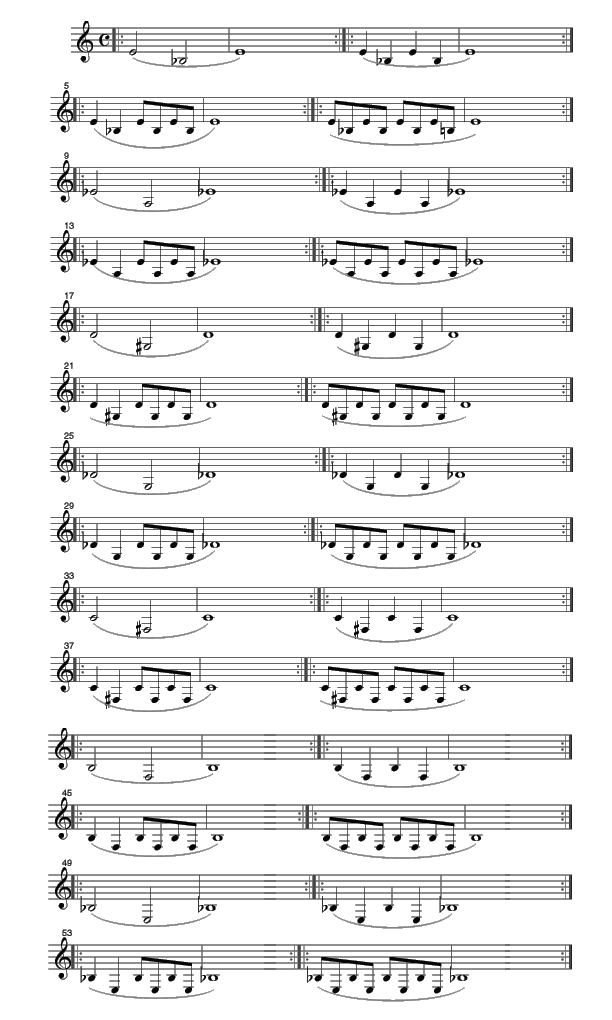 5

9

13

17

21

25

29

33

37

45

49

53